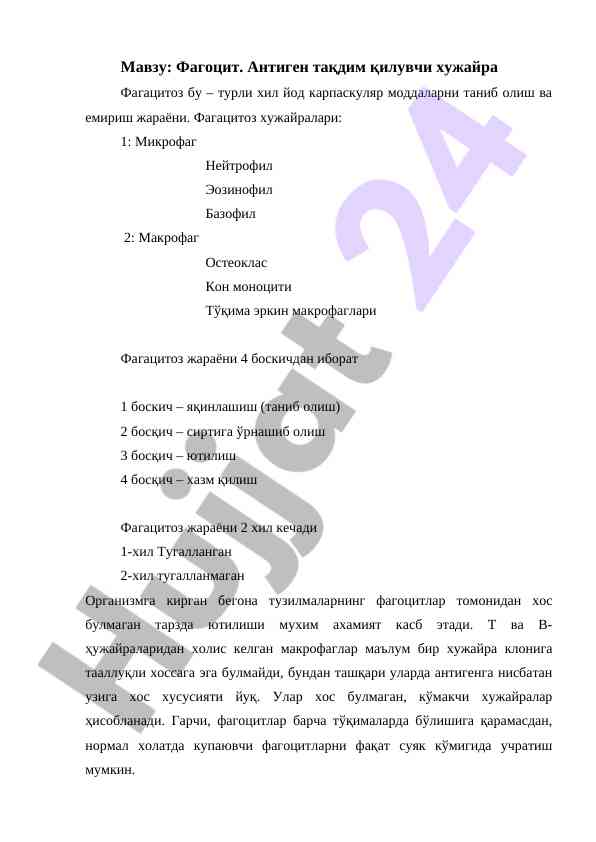 Мавзу: Фагоцит. Антиген тақдим қилувчи хужайра

Фагацитоз бу – турли хил йод карпаскуляр моддаларни таниб олиш ва емириш жараёни. Фагацитоз хужайралари:

1: Микрофаг

Нейтрофил

Эозинофил

Базофил

2: Макрофаг

Остеоклас

Кон моноцити

Тўқима эркин макрофаглари

Фагацитоз жараёни 4 боскичдан иборат

1 боскич – яқинлашиш (таниб олиш)

2 босқич – сиртига ўрнашиб олиш

3 босқич – ютилиш

4 босқич – хазм қилиш

Фагацитоз жараёни 2 хил кечади

1-хил Тугалланган

2-хил тугалланмаган

Организмга кирган бегона тузилмаларнинг фагоцитлар томонидан хос булмаган тарзда ютилиши мухим ахамият касб этади. Т ва В-ҳужайраларидан холис келган макрофаглар маълум бир хужайра клонига тааллуқли хоссага эга булмайди, бундан ташқари уларда антигенга нисбатан узига хос хусусияти йуқ. Улар хос булмаган, кўмакчи хужайралар ҳисобланади. Гарчи, фагоцитлар барча тўқималарда бўлишига қарамасдан, нормал холатда купаювчи фагоцитларни фақат суяк кўмигида учратиш мумкин.

Hujjat 24